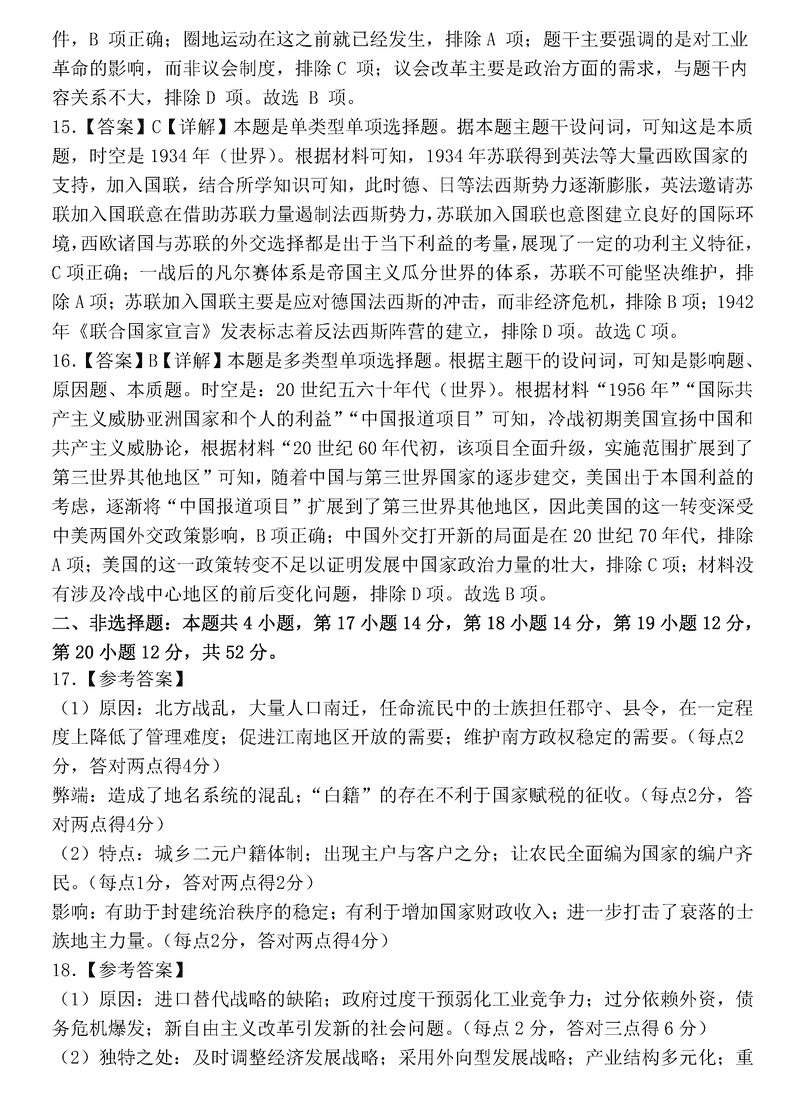 件，B 项正确；圈地运动在这之前就已经发生，排除 A 项；题干主要强调的是对工业革命的影响，而非议会制度，排除 C 项；议会改革主要是政治方面的需求，与题干内容关系不大，排除 D 项。故选 B 项。

15.【答案】C【详解】本题是单类型单项选择题。据本题主题干设问词，可知这是本质题，时空是 1934 年（世界）。根据材料可知，1934 年苏联得到英法等大量西欧国家的支持，加入国联，结合所学知识可知，此时德、日等法西斯势力逐渐膨胀，英法邀请苏联加入国联意在借助苏联力量遏制法西斯势力，苏联加入国联也意图建立良好的国际环境，西欧诸国与苏联的外交选择都是出于当下利益的考量，展现了一定的功利主义特征，C 项正确；一战后的凡尔赛体系是帝国主义瓜分世界的体系，苏联不可能坚决维护，排除 A 项；苏联加入国联主要是应对德国法西斯的冲击，而非经济危机，排除 B 项；1942 年《联合国家宣言》发表标志着反法西斯阵营的建立，排除 D 项。故选 C 项。

16.【答案】B【详解】本题是多类型单项选择题。根据主题干的设问词，可知是影响题、原因题、本质题。时空是：20 世纪五六十年代（世界）。根据材料“1956 年”“国际共产主义威胁亚洲国家和个人的利益”“中国报道项目”可知，冷战初期美国宣扬中国和共产主义威胁论，根据材料“20 世纪 60 年代初，该项目全面升级，实施范围扩展到了第三世界其他地区”可知，随着中国与第三世界国家的逐步建交，美国出于本国利益的考虑，逐渐将“中国报道项目”扩展到了第三世界其他地区，因此美国的这一转变深受中美两国外交政策影响，B 项正确；中国外交打开新的局面是在 20 世纪 70 年代，排除 A 项；美国的这一政策转变不足以证明发展中国家政治力量的壮大，排除 C 项；材料没有涉及冷战中心地区的前后变化问题，排除 D 项。故选 B 项。

二、非选择题：本题共 4 小题，第 17 小题 14 分，第 18 小题 14 分，第 19 小题 12 分，第 20 小题 12 分，共 52 分。

17.【参考答案】

（1）原因：北方战乱，大量人口南迁，任命流民中的士族担任郡守、县令，在一定程度上降低了管理难度；促进江南地区开放的需要；维护南方政权稳定的需要。（每点2分，答对两点得4分）

弊端：造成了地名系统的混乱；“白籍”的存在不利于国家赋税的征收。（每点2分，答对两点得4分）

（2）特点：城乡二元户籍体制；出现主户与客户之分；让农民全面编为国家的编户齐民。（每点1分，答对两点得2分）

影响：有助于封建统治秩序的稳定；有利于增加国家财政收入；进一步打击了衰落的士族地主力量。（每点2分，答对两点得4分）

18.【参考答案】

（1）原因：进口替代战略的缺陷；政府过度干预弱化工业竞争力；过分依赖外资，债务危机爆发；新自由主义改革引发新的社会问题。（每点 2 分，答对三点得 6 分）

（2）独特之处：及时调整经济发展战略；采用外向型发展战略；产业结构多元化；重